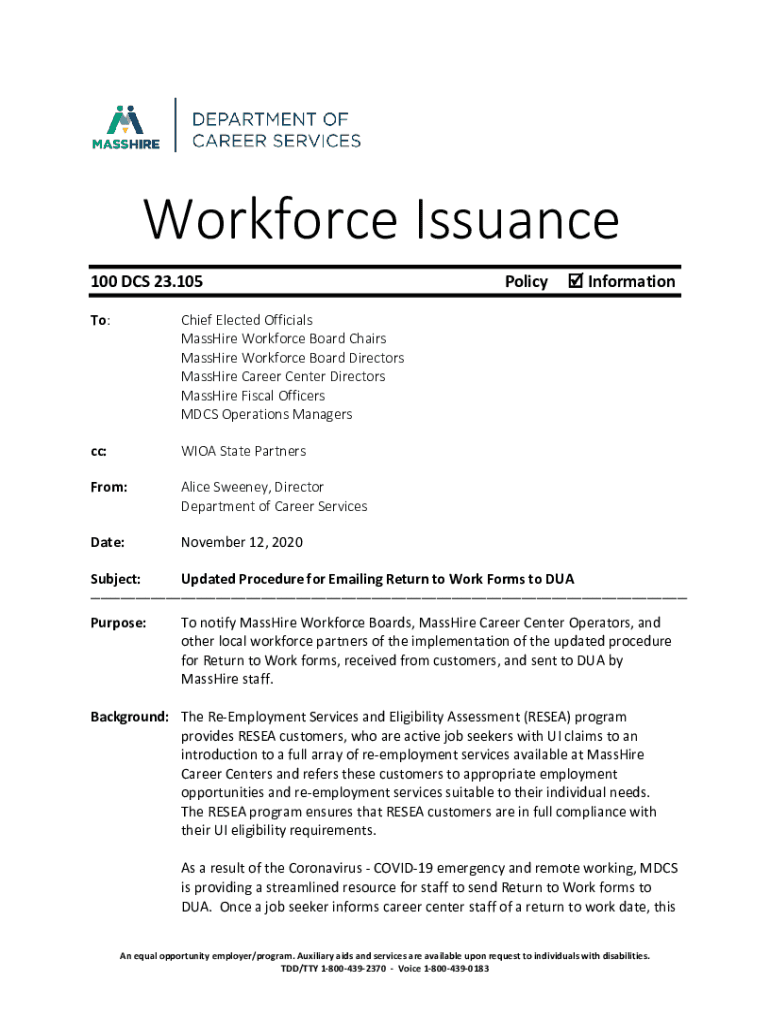 MASSHIRE

DEPARTMENT OF CAREER SERVICES

Workforce Issuance

100 DCS 23.105

Policy ☑ Information

To: Chief Elected Officials
MassHire Workforce Board Chairs
MassHire Workforce Board Directors
MassHire Career Center Directors
MassHire Fiscal Officers
MDCS Operations Managers

cc: WIOA State Partners

From: Alice Sweeney, Director
Department of Career Services

Date: November 12, 2020

Subject: Updated Procedure for Emailing Return to Work Forms to DUA

Purpose: To notify MassHire Workforce Boards, MassHire Career Center Operators, and other local workforce partners of the implementation of the updated procedure for Return to Work forms, received from customers, and sent to DUA by MassHire staff.

Background: The Re-Employment Services and Eligibility Assessment (RESEA) program provides RESEA customers, who are active job seekers with UI claims to an introduction to a full array of re-employment services available at MassHire Career Centers and refers these customers to appropriate employment opportunities and re-employment services suitable to their individual needs. The RESEA program ensures that RESEA customers are in full compliance with their UI eligibility requirements.

As a result of the Coronavirus - COVID-19 emergency and remote working, MDCS is providing a streamlined resource for staff to send Return to Work forms to DUA. Once a job seeker informs career center staff of a return to work date, this

An equal opportunity employer/program. Auxiliary aids and services are available upon request to individuals with disabilities.
TDD/TTY 1-800-439-2370 - Voice 1-800-439-0183